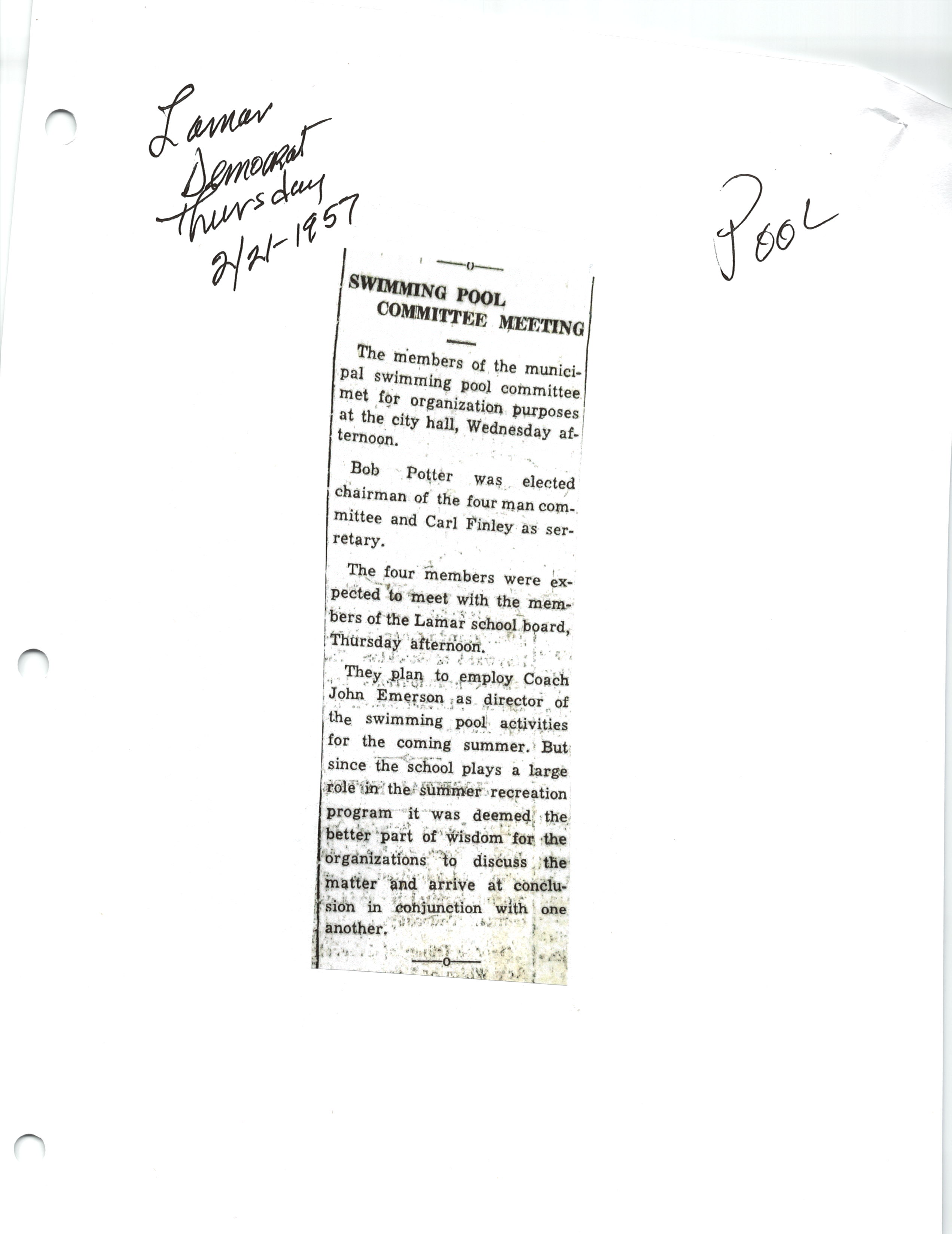 Lamar Democrat Thursday 2/21-1957

Pool

—o—

SWIMMING POOL COMMITTEE MEETING

The members of the municipal swimming pool committee met for organization purposes at the city hall, Wednesday afternoon.

Bob Potter was elected chairman of the four man committee and Carl Finley as serretary.

The four members were expected to meet with the members of the Lamar school board, Thursday afternoon.

They plan to employ Coach John Emerson as director of the swimming pool activities for the coming summer. But since the school plays a large role in the summer recreation program it was deemed the better part of wisdom for the organizations to discuss the matter and arrive at conclusion in conjunction with one another.

—o—